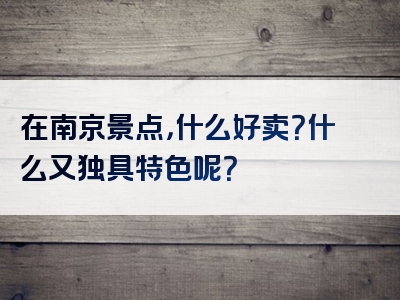 在南京景点,什么好卖?什么又独具特色呢?